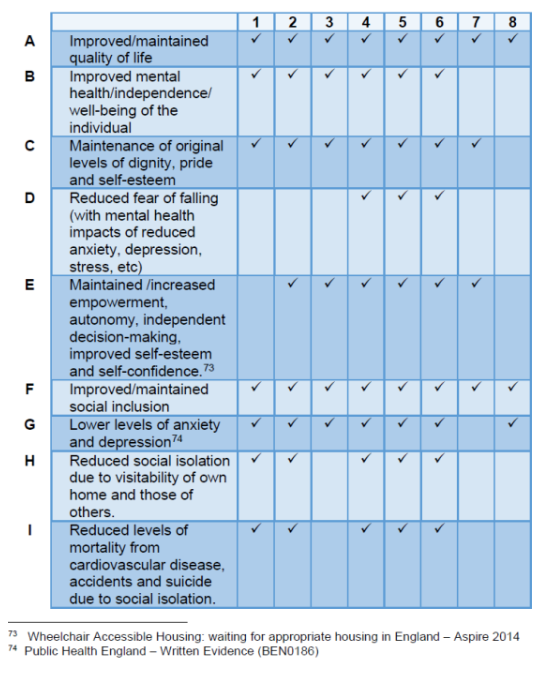 | | | 1 | 2 | 3 | 4 | 5 | 6 | 7 | 8 |
|---|---|---|---|---|---|---|---|---|---|
| A | Improved/maintained quality of life | ✓ | ✓ | ✓ | ✓ | ✓ | ✓ | ✓ | ✓ |
| B | Improved mental health/independence/ well-being of the individual | ✓ | ✓ | ✓ | ✓ | ✓ | ✓ | | |
| C | Maintenance of original levels of dignity, pride and self-esteem | ✓ | ✓ | ✓ | ✓ | ✓ | ✓ | ✓ | |
| D | Reduced fear of falling (with mental health impacts of reduced anxiety, depression, stress, etc) | | | | ✓ | ✓ | ✓ | | |
| E | Maintained /increased empowerment, autonomy, independent decision-making, improved self-esteem and self-confidence.$^{73}$ | | ✓ | ✓ | ✓ | ✓ | ✓ | ✓ | |
| F | Improved/maintained social inclusion | ✓ | ✓ | ✓ | ✓ | ✓ | ✓ | ✓ | ✓ |
| G | Lower levels of anxiety and depression$^{74}$ | ✓ | ✓ | ✓ | ✓ | ✓ | ✓ | | ✓ |
| H | Reduced social isolation due to visitability of own home and those of others. | ✓ | ✓ | | ✓ | ✓ | ✓ | | |
| I | Reduced levels of mortality from cardiovascular disease, accidents and suicide due to social isolation. | ✓ | ✓ | | ✓ | ✓ | ✓ | | |

$^{73}$ Wheelchair Accessible Housing: waiting for appropriate housing in England – Aspire 2014
$^{74}$ Public Health England – Written Evidence (BEN0186)